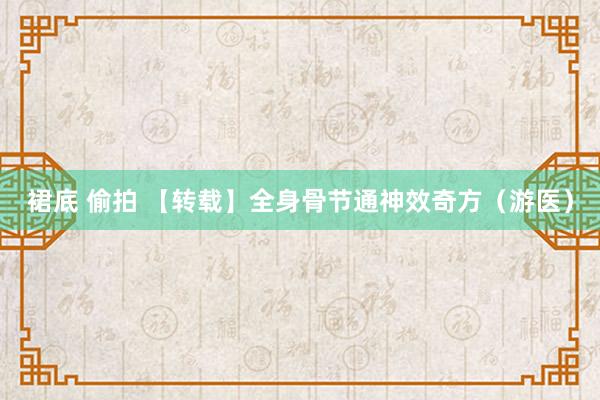 裙底 偷拍 【转载】全身骨节通神效奇方（游医）